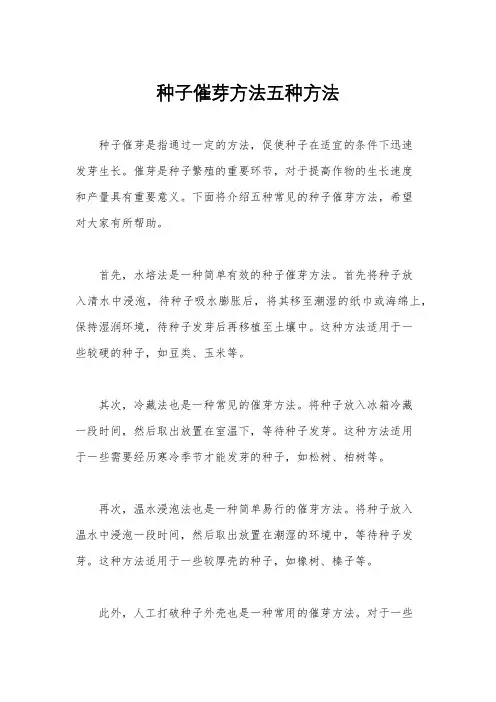 种子催芽方法五种方法

种子催芽是指通过一定的方法，促使种子在适宜的条件下迅速发芽生长。催芽是种子繁殖的重要环节，对于提高作物的生长速度和产量具有重要意义。下面将介绍五种常见的种子催芽方法，希望对大家有所帮助。

首先，水培法是一种简单有效的种子催芽方法。首先将种子放入清水中浸泡，待种子吸水膨胀后，将其移至潮湿的纸巾或海绵上，保持湿润环境，待种子发芽后再移植至土壤中。这种方法适用于一些较硬的种子，如豆类、玉米等。

其次，冷藏法也是一种常见的催芽方法。将种子放入冰箱冷藏一段时间，然后取出放置在室温下，等待种子发芽。这种方法适用于一些需要经历寒冷季节才能发芽的种子，如松树、柏树等。

再次，温水浸泡法也是一种简单易行的催芽方法。将种子放入温水中浸泡一段时间，然后取出放置在潮湿的环境中，等待种子发芽。这种方法适用于一些较厚壳的种子，如橡树、榛子等。

此外，人工打破种子外壳也是一种常用的催芽方法。对于一些